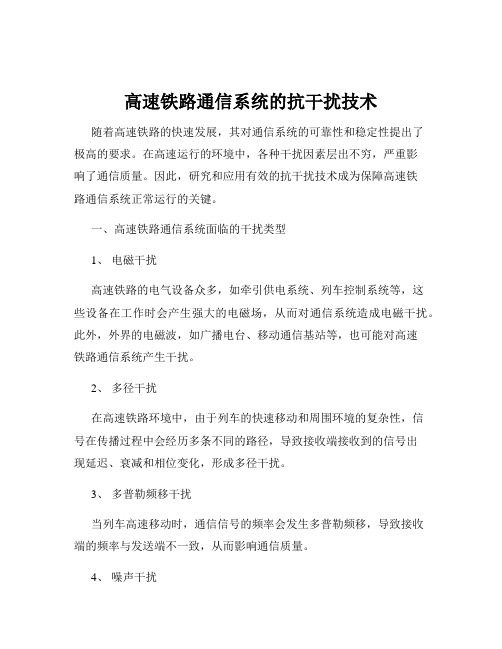 高速铁路通信系统的抗干扰技术

随着高速铁路的快速发展，其对通信系统的可靠性和稳定性提出了极高的要求。在高速运行的环境中，各种干扰因素层出不穷，严重影响了通信质量。因此，研究和应用有效的抗干扰技术成为保障高速铁路通信系统正常运行的关键。

一、高速铁路通信系统面临的干扰类型

1、 电磁干扰

高速铁路的电气设备众多，如牵引供电系统、列车控制系统等，这些设备在工作时会产生强大的电磁场，从而对通信系统造成电磁干扰。此外，外界的电磁波，如广播电台、移动通信基站等，也可能对高速铁路通信系统产生干扰。

2、 多径干扰

在高速铁路环境中，由于列车的快速移动和周围环境的复杂性，信号在传播过程中会经历多条不同的路径，导致接收端接收到的信号出现延迟、衰减和相位变化，形成多径干扰。

3、 多普勒频移干扰

当列车高速移动时，通信信号的频率会发生多普勒频移，导致接收端的频率与发送端不一致，从而影响通信质量。

4、 噪声干扰